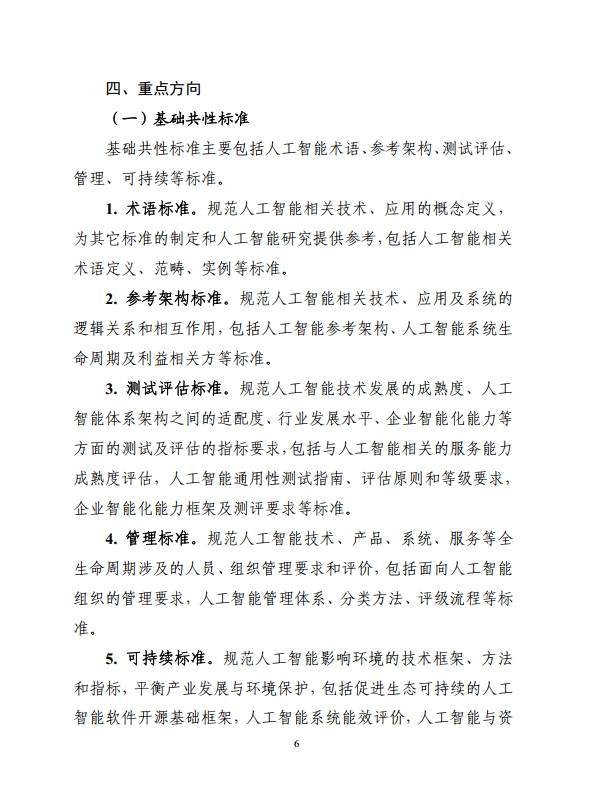 四、重点方向

（一）基础共性标准

基础共性标准主要包括人工智能术语、参考架构、测试评估、管理、可持续等标准。

1. 术语标准。规范人工智能相关技术、应用的概念定义，为其它标准的制定和人工智能研究提供参考，包括人工智能相关术语定义、范畴、实例等标准。

2. 参考架构标准。规范人工智能相关技术、应用及系统的逻辑关系和相互作用，包括人工智能参考架构、人工智能系统生命周期及利益相关方等标准。

3. 测试评估标准。规范人工智能技术发展的成熟度、人工智能体系架构之间的适配度、行业发展水平、企业智能化能力等方面的测试及评估的指标要求，包括与人工智能相关的服务能力成熟度评估，人工智能通用性测试指南、评估原则和等级要求，企业智能化能力框架及测评要求等标准。

4. 管理标准。规范人工智能技术、产品、系统、服务等全生命周期涉及的人员、组织管理要求和评价，包括面向人工智能组织的管理要求，人工智能管理体系、分类方法、评级流程等标准。

5. 可持续标准。规范人工智能影响环境的技术框架、方法和指标，平衡产业发展与环境保护，包括促进生态可持续的人工智能软件开源基础框架，人工智能系统能效评价，人工智能与资

6